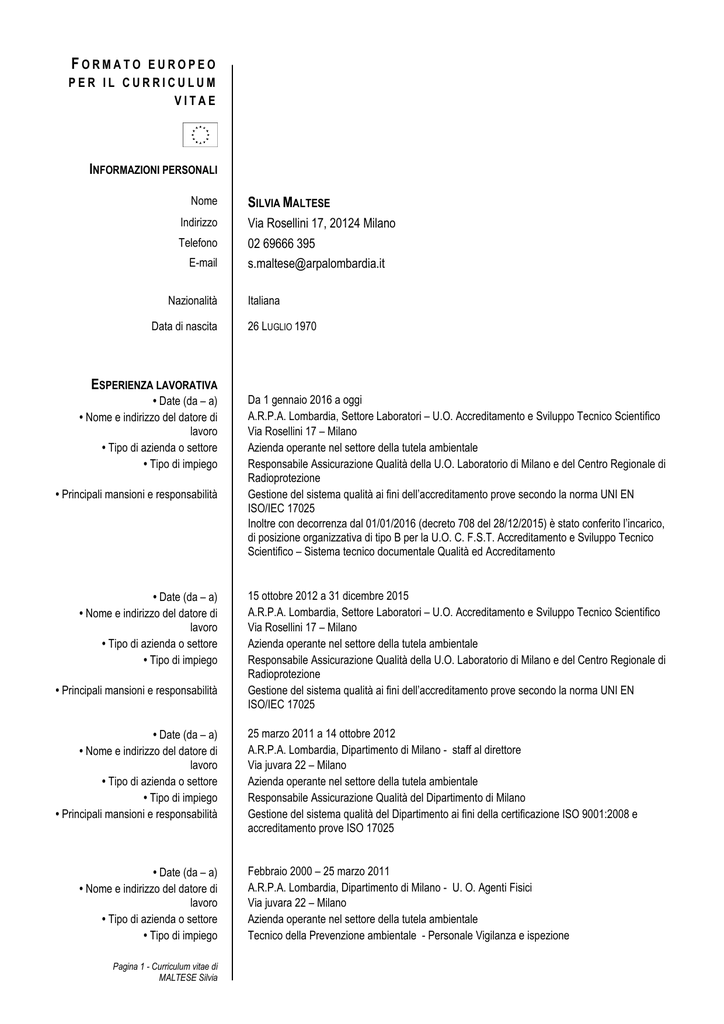 FORMATO EUROPEO PER IL CURRICULUM VITAE

INFORMAZIONI PERSONALI

Nome SILVIA MALTESE
Indirizzo Via Rosellini 17, 20124 Milano
Telefono 02 69666 395
E-mail s.maltese@arpalombardia.it

Nazionalità Italiana

Data di nascita 26 LUGLIO 1970

ESPERIENZA LAVORATIVA

• Date (da – a) Da 1 gennaio 2016 a oggi
• Nome e indirizzo del datore di lavoro A.R.P.A. Lombardia, Settore Laboratori – U.O. Accreditamento e Sviluppo Tecnico Scientifico Via Rosellini 17 – Milano
• Tipo di azienda o settore Azienda operante nel settore della tutela ambientale
• Tipo di impiego Responsabile Assicurazione Qualità della U.O. Laboratorio di Milano e del Centro Regionale di Radioprotezione
• Principali mansioni e responsabilità Gestione del sistema qualità ai fini dell'accreditamento prove secondo la norma UNI EN ISO/IEC 17025
Inoltre con decorrenza dal 01/01/2016 (decreto 708 del 28/12/2015) è stato conferito l'incarico, di posizione organizzativa di tipo B per la U.O. C. F.S.T. Accreditamento e Sviluppo Tecnico Scientifico – Sistema tecnico documentale Qualità ed Accreditamento

• Date (da – a) 15 ottobre 2012 a 31 dicembre 2015
• Nome e indirizzo del datore di lavoro A.R.P.A. Lombardia, Settore Laboratori – U.O. Accreditamento e Sviluppo Tecnico Scientifico Via Rosellini 17 – Milano
• Tipo di azienda o settore Azienda operante nel settore della tutela ambientale
• Tipo di impiego Responsabile Assicurazione Qualità della U.O. Laboratorio di Milano e del Centro Regionale di Radioprotezione
• Principali mansioni e responsabilità Gestione del sistema qualità ai fini dell'accreditamento prove secondo la norma UNI EN ISO/IEC 17025

• Date (da – a) 25 marzo 2011 a 14 ottobre 2012
• Nome e indirizzo del datore di lavoro A.R.P.A. Lombardia, Dipartimento di Milano - staff al direttore Via juvara 22 – Milano
• Tipo di azienda o settore Azienda operante nel settore della tutela ambientale
• Tipo di impiego Responsabile Assicurazione Qualità del Dipartimento di Milano
• Principali mansioni e responsabilità Gestione del sistema qualità del Dipartimento ai fini della certificazione ISO 9001:2008 e accreditamento prove ISO 17025

• Date (da – a) Febbraio 2000 – 25 marzo 2011
• Nome e indirizzo del datore di lavoro A.R.P.A. Lombardia, Dipartimento di Milano - U. O. Agenti Fisici Via juvara 22 – Milano
• Tipo di azienda o settore Azienda operante nel settore della tutela ambientale
• Tipo di impiego Tecnico della Prevenzione ambientale - Personale Vigilanza e ispezione

Pagina 1 - Curriculum vitae di MALTESE Silvia